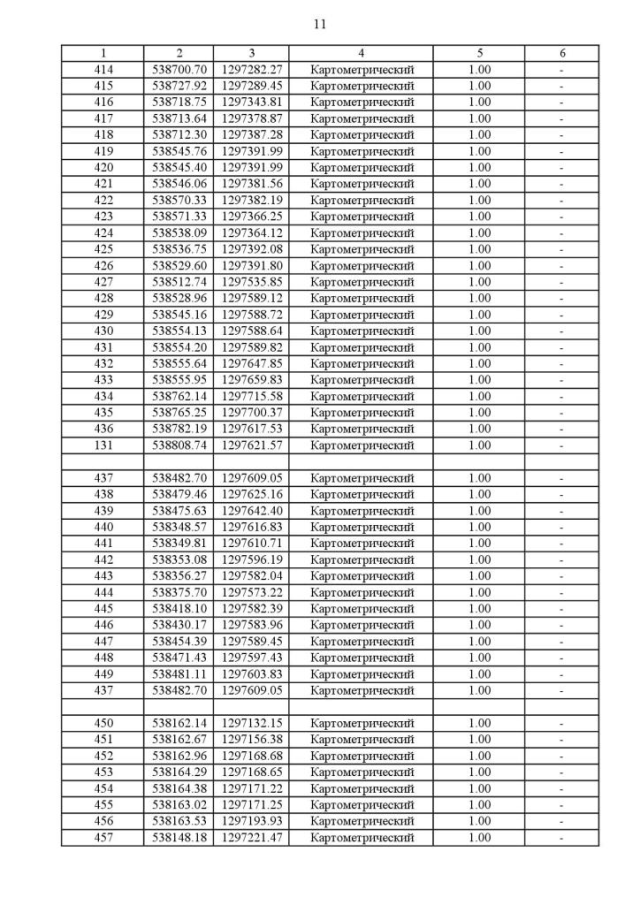 11

| 1 | 2 | 3 | 4 | 5 | 6 |
|---|---|---|---|---|---|
| 414 | 538700.70 | 1297282.27 | Картометрический | 1.00 | - |
| 415 | 538727.92 | 1297289.45 | Картометрический | 1.00 | - |
| 416 | 538718.75 | 1297343.81 | Картометрический | 1.00 | - |
| 417 | 538713.64 | 1297378.87 | Картометрический | 1.00 | - |
| 418 | 538712.30 | 1297387.28 | Картометрический | 1.00 | - |
| 419 | 538545.76 | 1297391.99 | Картометрический | 1.00 | - |
| 420 | 538545.40 | 1297391.99 | Картометрический | 1.00 | - |
| 421 | 538546.06 | 1297381.56 | Картометрический | 1.00 | - |
| 422 | 538570.33 | 1297382.19 | Картометрический | 1.00 | - |
| 423 | 538571.33 | 1297366.25 | Картометрический | 1.00 | - |
| 424 | 538538.09 | 1297364.12 | Картометрический | 1.00 | - |
| 425 | 538536.75 | 1297392.08 | Картометрический | 1.00 | - |
| 426 | 538529.60 | 1297391.80 | Картометрический | 1.00 | - |
| 427 | 538512.74 | 1297535.85 | Картометрический | 1.00 | - |
| 428 | 538528.96 | 1297589.12 | Картометрический | 1.00 | - |
| 429 | 538545.16 | 1297588.72 | Картометрический | 1.00 | - |
| 430 | 538554.13 | 1297588.64 | Картометрический | 1.00 | - |
| 431 | 538554.20 | 1297589.82 | Картометрический | 1.00 | - |
| 432 | 538555.64 | 1297647.85 | Картометрический | 1.00 | - |
| 433 | 538555.95 | 1297659.83 | Картометрический | 1.00 | - |
| 434 | 538762.14 | 1297715.58 | Картометрический | 1.00 | - |
| 435 | 538765.25 | 1297700.37 | Картометрический | 1.00 | - |
| 436 | 538782.19 | 1297617.53 | Картометрический | 1.00 | - |
| 131 | 538808.74 | 1297621.57 | Картометрический | 1.00 | - |
| | | | | | |
| 437 | 538482.70 | 1297609.05 | Картометрический | 1.00 | - |
| 438 | 538479.46 | 1297625.16 | Картометрический | 1.00 | - |
| 439 | 538475.63 | 1297642.40 | Картометрический | 1.00 | - |
| 440 | 538348.57 | 1297616.83 | Картометрический | 1.00 | - |
| 441 | 538349.81 | 1297610.71 | Картометрический | 1.00 | - |
| 442 | 538353.08 | 1297596.19 | Картометрический | 1.00 | - |
| 443 | 538356.27 | 1297582.04 | Картометрический | 1.00 | - |
| 444 | 538375.70 | 1297573.22 | Картометрический | 1.00 | - |
| 445 | 538418.10 | 1297582.39 | Картометрический | 1.00 | - |
| 446 | 538430.17 | 1297583.96 | Картометрический | 1.00 | - |
| 447 | 538454.39 | 1297589.45 | Картометрический | 1.00 | - |
| 448 | 538471.43 | 1297597.43 | Картометрический | 1.00 | - |
| 449 | 538481.11 | 1297603.83 | Картометрический | 1.00 | - |
| 437 | 538482.70 | 1297609.05 | Картометрический | 1.00 | - |
| | | | | | |
| 450 | 538162.14 | 1297132.15 | Картометрический | 1.00 | - |
| 451 | 538162.67 | 1297156.38 | Картометрический | 1.00 | - |
| 452 | 538162.96 | 1297168.68 | Картометрический | 1.00 | - |
| 453 | 538164.29 | 1297168.65 | Картометрический | 1.00 | - |
| 454 | 538164.38 | 1297171.22 | Картометрический | 1.00 | - |
| 455 | 538163.02 | 1297171.25 | Картометрический | 1.00 | - |
| 456 | 538163.53 | 1297193.93 | Картометрический | 1.00 | - |
| 457 | 538148.18 | 1297221.47 | Картометрический | 1.00 | - |